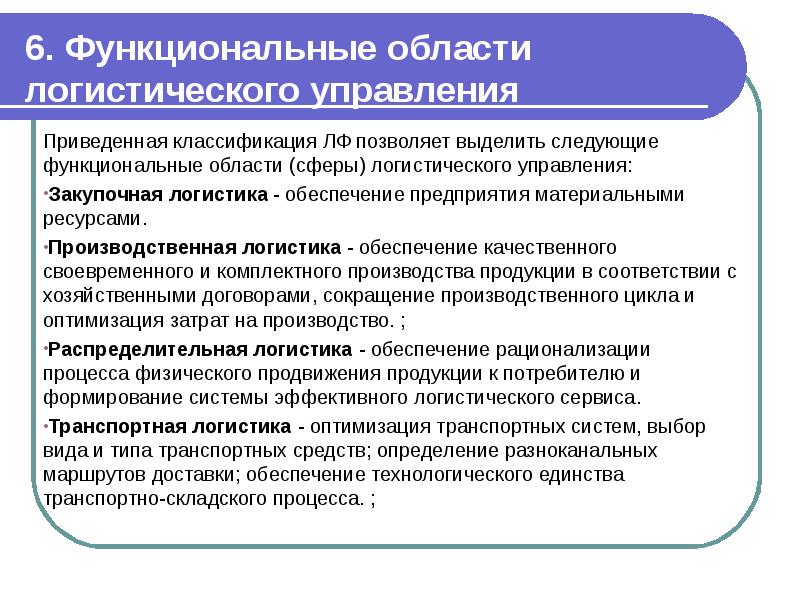 6. Функциональные области логистического управления

Приведенная классификация ЛФ позволяет выделить следующие функциональные области (сферы) логистического управления:

•Закупочная логистика - обеспечение предприятия материальными ресурсами.

•Производственная логистика - обеспечение качественного своевременного и комплектного производства продукции в соответствии с хозяйственными договорами, сокращение производственного цикла и оптимизация затрат на производство. ;

•Распределительная логистика - обеспечение рационализации процесса физического продвижения продукции к потребителю и формирование системы эффективного логистического сервиса.

•Транспортная логистика - оптимизация транспортных систем, выбор вида и типа транспортных средств; определение разноканальных маршрутов доставки; обеспечение технологического единства транспортно-складского процесса. ;